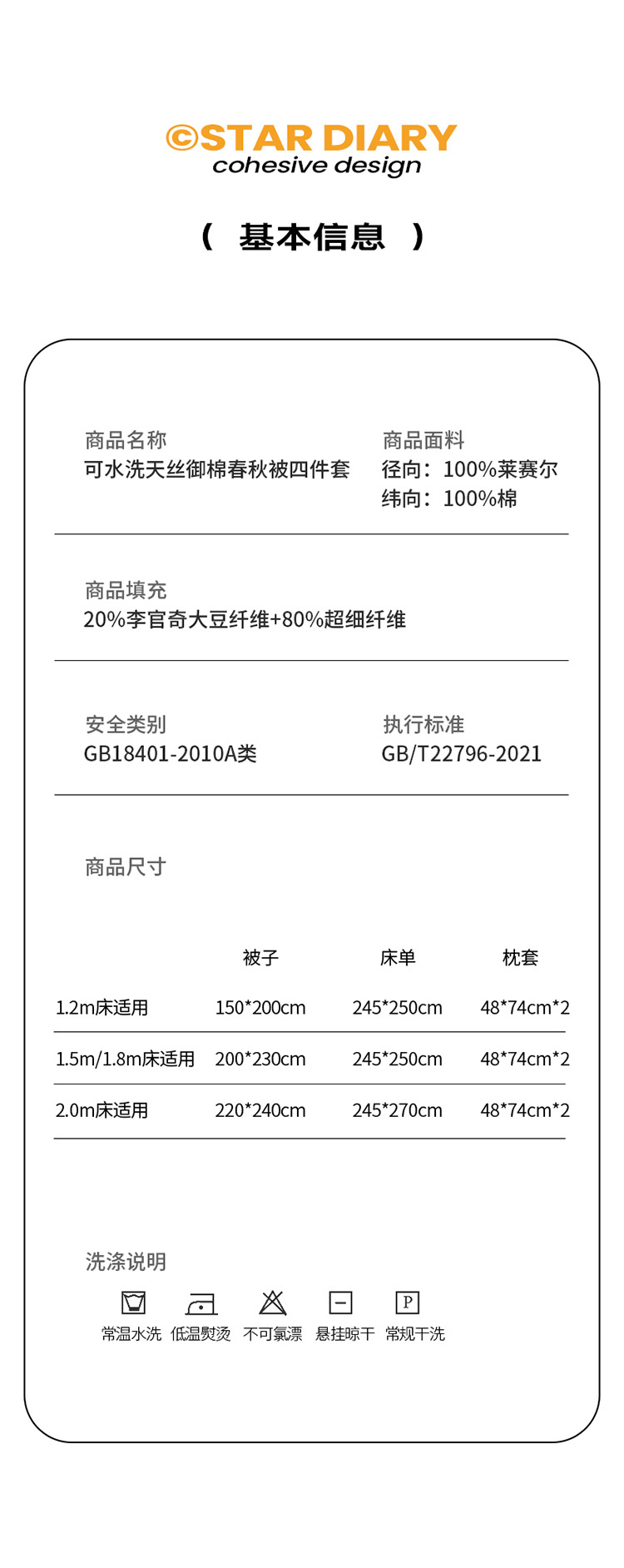 ©STAR DIARY
cohesive design

（ 基本信息 ）

商品名称
可水洗天丝御棉春秋被四件套

商品面料
径向：100%莱赛尔
纬向：100%棉

商品填充
20%李官奇大豆纤维+80%超细纤维

安全类别
GB18401-2010A类

执行标准
GB/T22796-2021

商品尺寸

| | 被子 | 床单 | 枕套 |
|---|---|---|---|
| 1.2m床适用 | 150*200cm | 245*250cm | 48*74cm*2 |
| 1.5m/1.8m床适用 | 200*230cm | 245*250cm | 48*74cm*2 |
| 2.0m床适用 | 220*240cm | 245*270cm | 48*74cm*2 |

洗涤说明

P

常温水洗 低温熨烫 不可氯漂 悬挂晾干 常规干洗